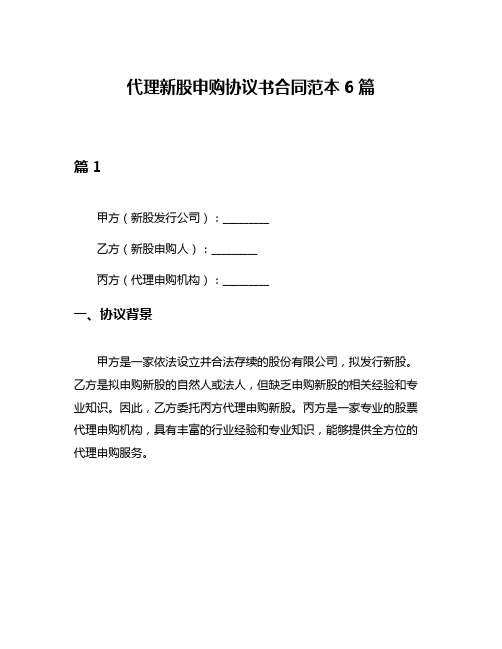 代理新股申购协议书合同范本 6 篇

篇 1

甲方（新股发行公司）：________

乙方（新股申购人）：________

丙方（代理申购机构）：________

一、协议背景

甲方是一家依法设立并合法存续的股份有限公司，拟发行新股。乙方是拟申购新股的自然人或法人，但缺乏申购新股的相关经验和专业知识。因此，乙方委托丙方代理申购新股。丙方是一家专业的股票代理申购机构，具有丰富的行业经验和专业知识，能够提供全方位的代理申购服务。